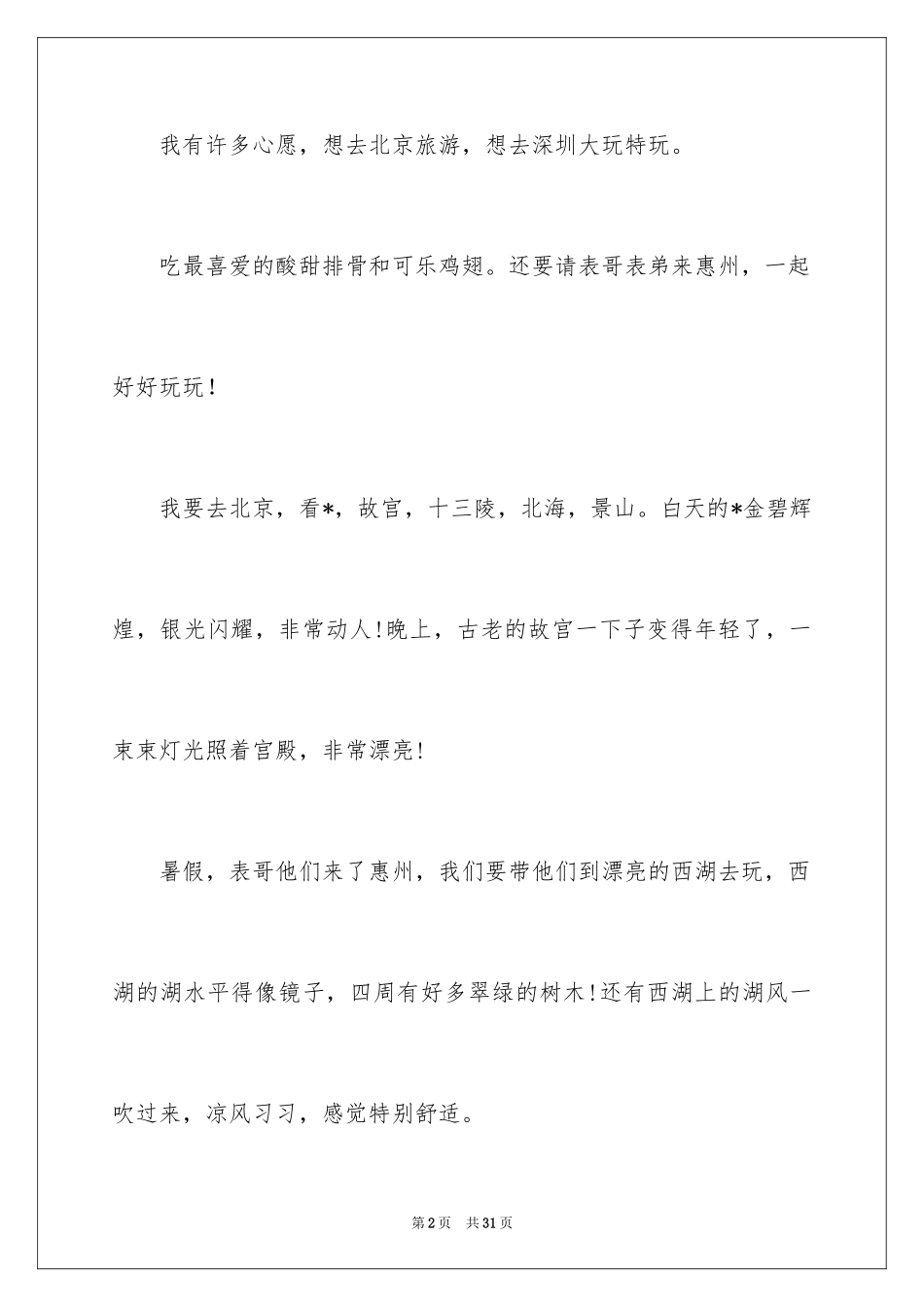 我有许多心愿，想去北京旅游，想去深圳大玩特玩。

吃最喜爱的酸甜排骨和可乐鸡翅。还要请表哥表弟来惠州，一起好好玩玩！

我要去北京，看*，故宫，十三陵，北海，景山。白天的*金碧辉煌，银光闪耀，非常动人!晚上，古老的故宫一下子变得年轻了，一束束灯光照着宫殿，非常漂亮!

暑假，表哥他们来了惠州，我们要带他们到漂亮的西湖去玩，西湖的湖水平得像镜子，四周有好多翠绿的树木!还有西湖上的湖风一吹过来，凉风习习，感觉特别舒适。

第2页 共31页